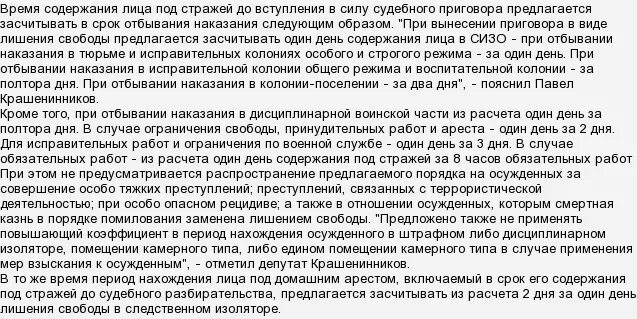 Время содержания лица под стражей до вступления в силу судебного приговора предлагается засчитывать в срок отбывания наказания следующим образом. "При вынесении приговора в виде лишения свободы предлагается засчитывать один день содержания лица в СИЗО - при отбывании наказания в тюрьме и исправительных колониях особого и строгого режима - за один день. При отбывании наказания в исправительной колонии общего режима и воспитательной колонии - за полтора дня. При отбывании наказания в колонии-поселении - за два дня", - пояснил Павел Крашенинников.
Кроме того, при отбывании наказания в дисциплинарной воинской части из расчета один день за полтора дня. В случае ограничения свободы, принудительных работ и ареста - один день за 2 дня. Для исправительных работ и ограничения по военной службе - один день за 3 дня. В случае обязательных работ - из расчета один день содержания под стражей за 8 часов обязательных работ
При этом не предусматривается распространение предлагаемого порядка на осужденных за совершение особо тяжких преступлений; преступлений, связанных с террористической деятельностью; при особо опасном рецидиве; а также в отношении осужденных, которым смертная казнь в порядке помилования заменена лишением свободы. "Предложено также не применять повышающий коэффициент в период нахождения осужденного в штрафном либо дисциплинарном изоляторе, помещении камерного типа, либо едином помещении камерного типа в случае применения мер взыскания к осужденным", - отметил депутат Крашенинников.
В то же время период нахождения лица под домашним арестом, включаемый в срок его содержания под стражей до судебного разбирательства, предлагается засчитывать из расчета 2 дня за один день лишения свободы в следственном изоляторе.